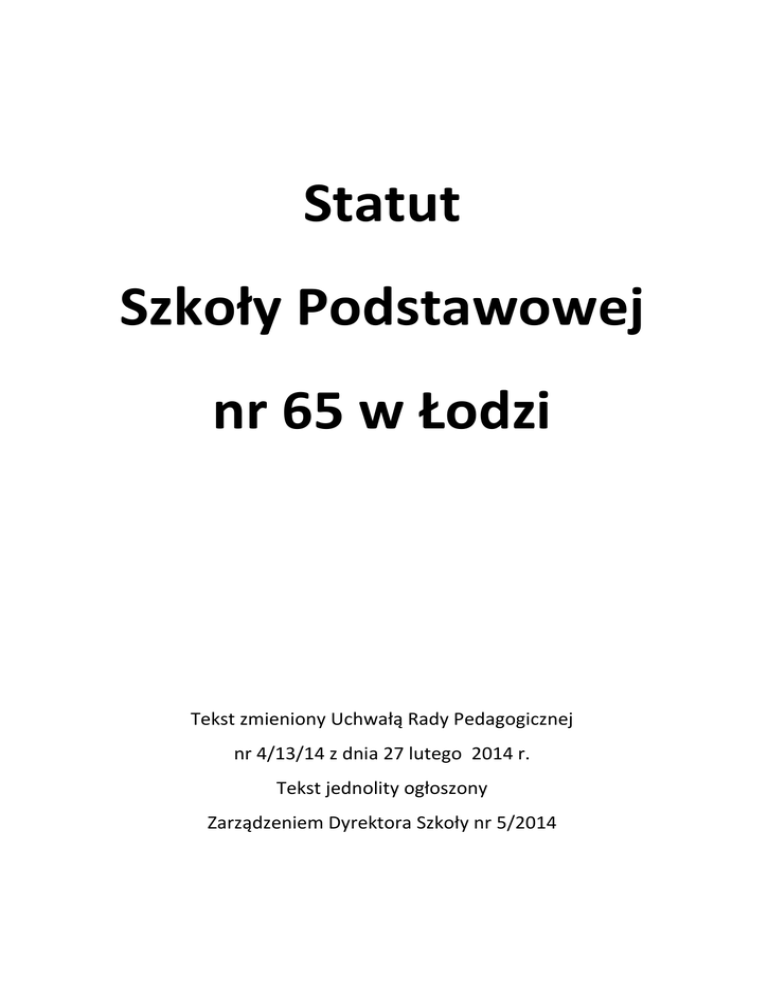 Statut

Szkoły Podstawowej

nr 65 w Łodzi

Tekst zmieniony Uchwałą Rady Pedagogicznej nr 4/13/14 z dnia 27 lutego 2014 r.

Tekst jednolity ogłoszony Zarządzeniem Dyrektora Szkoły nr 5/2014